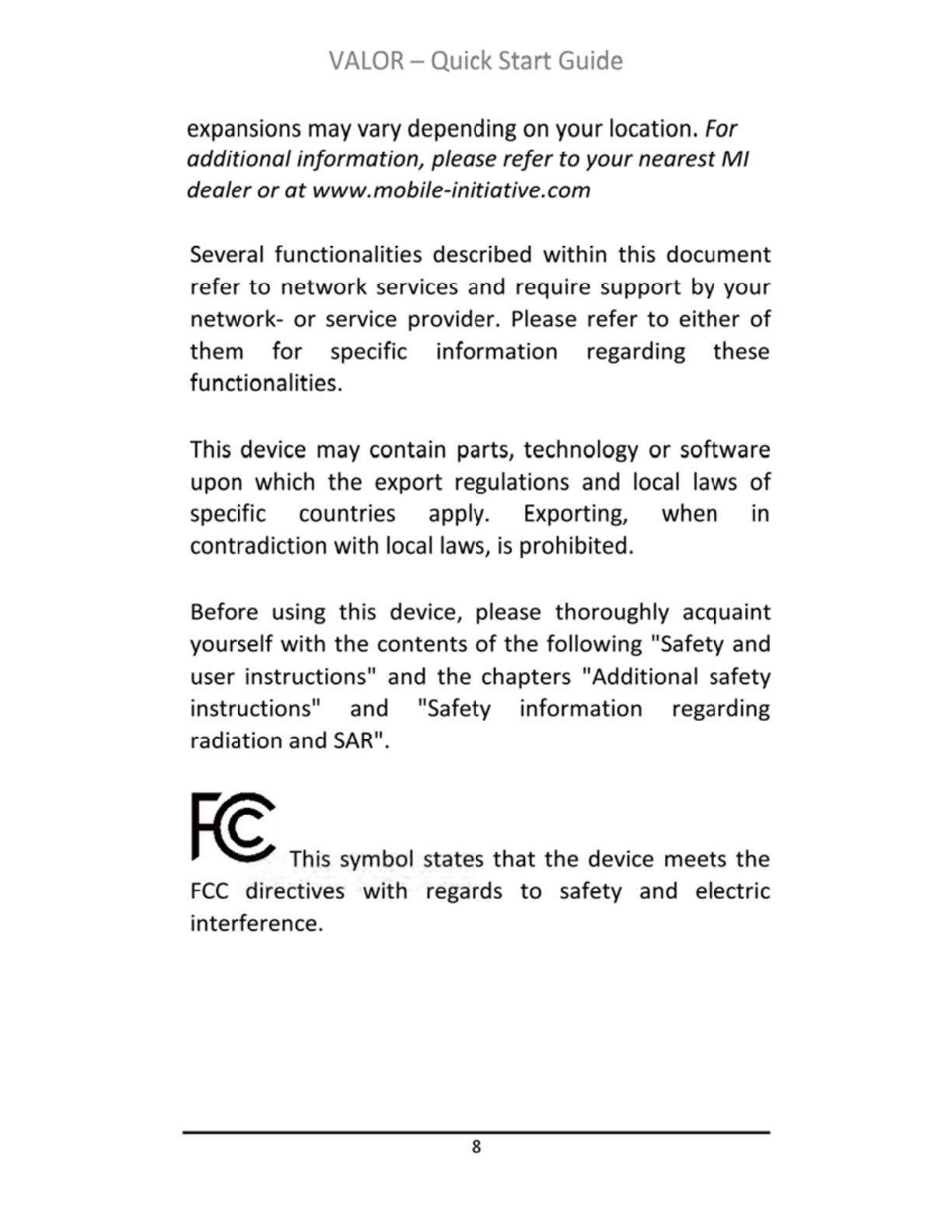 VALOR – Quick Start Guide

expansions may vary depending on your location. For additional information, please refer to your nearest MI dealer or at www.mobile-initiative.com

Several functionalities described within this document refer to network services and require support by your network- or service provider. Please refer to either of them for specific information regarding these functionalities.

This device may contain parts, technology or software upon which the export regulations and local laws of specific countries apply. Exporting, when in contradiction with local laws, is prohibited.

Before using this device, please thoroughly acquaint yourself with the contents of the following "Safety and user instructions" and the chapters "Additional safety instructions" and "Safety information regarding radiation and SAR".

FC This symbol states that the device meets the FCC directives with regards to safety and electric interference.

8